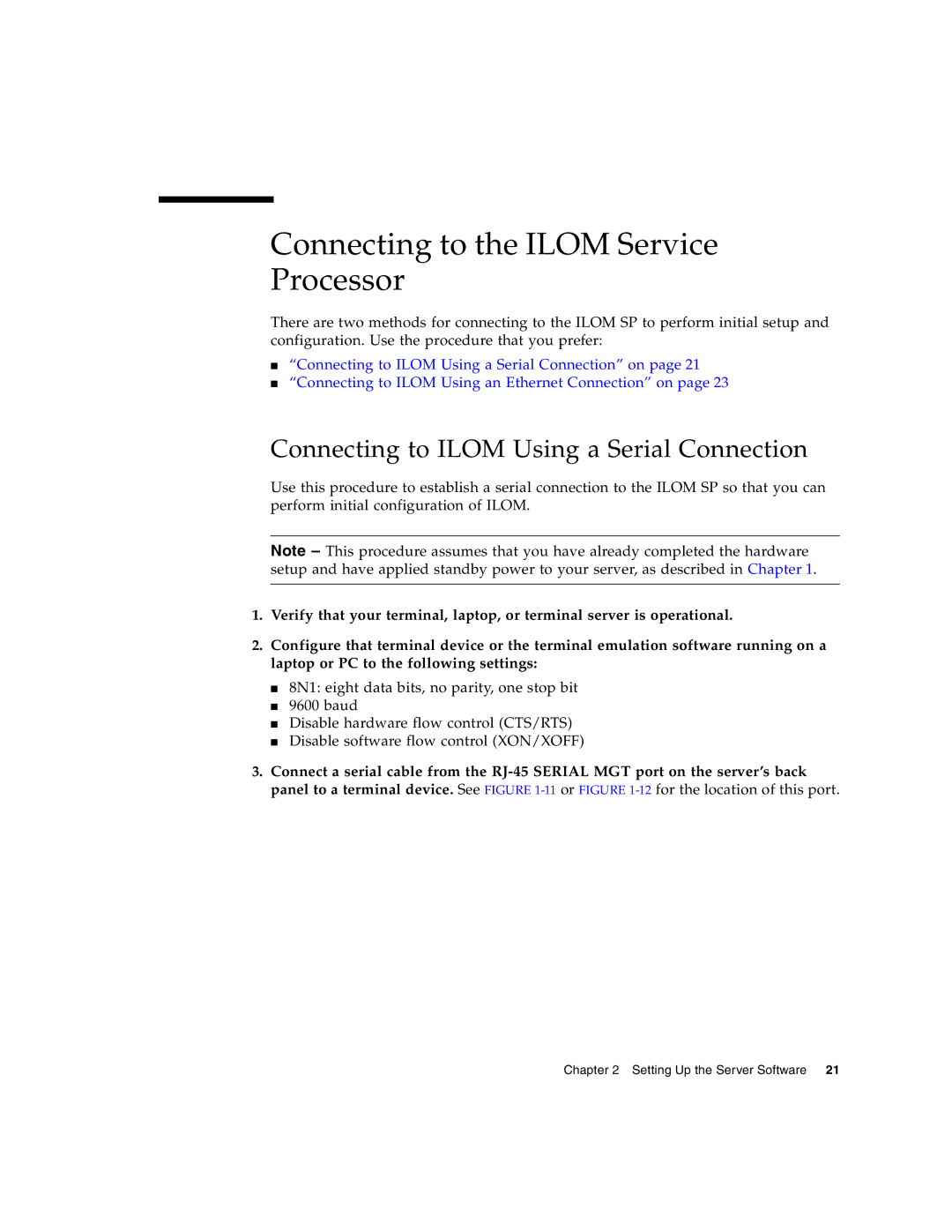 Connecting to the ILOM Service Processor

There are two methods for connecting to the ILOM SP to perform initial setup and configuration. Use the procedure that you prefer:

■ “Connecting to ILOM Using a Serial Connection” on page 21
■ “Connecting to ILOM Using an Ethernet Connection” on page 23

Connecting to ILOM Using a Serial Connection

Use this procedure to establish a serial connection to the ILOM SP so that you can perform initial configuration of ILOM.

Note – This procedure assumes that you have already completed the hardware setup and have applied standby power to your server, as described in Chapter 1.

1. Verify that your terminal, laptop, or terminal server is operational.

2. Configure that terminal device or the terminal emulation software running on a laptop or PC to the following settings:

■ 8N1: eight data bits, no parity, one stop bit
■ 9600 baud
■ Disable hardware flow control (CTS/RTS)
■ Disable software flow control (XON/XOFF)

3. Connect a serial cable from the RJ-45 SERIAL MGT port on the server’s back panel to a terminal device. See FIGURE 1-11 or FIGURE 1-12 for the location of this port.

Chapter 2 Setting Up the Server Software 21